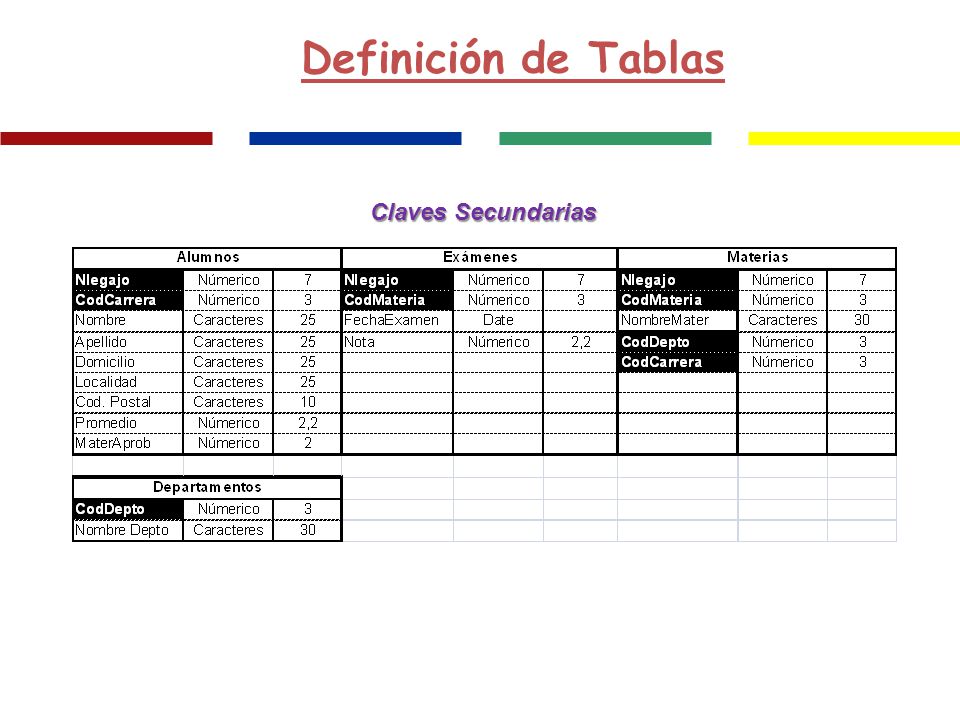 Definición de Tablas

Claves Secundarias

| Alumnos | | | Exámenes | | | Materias | | |
|---|---|---|---|---|---|---|---|---|
| Nlegajo | Númerico | 7 | Nlegajo | Númerico | 7 | Nlegajo | Númerico | 7 |
| CodCarrera | Númerico | 3 | CodMateria | Númerico | 3 | CodMateria | Númerico | 3 |
| Nombre | Caracteres | 25 | FechaExamen | Date | | NombreMater | Caracteres | 30 |
| Apellido | Caracteres | 25 | Nota | Númerico | 2,2 | CodDepto | Númerico | 3 |
| Domicilio | Caracteres | 25 | | | | CodCarrera | Númerico | 3 |
| Localidad | Caracteres | 25 | | | | | | |
| Cod. Postal | Caracteres | 10 | | | | | | |
| Promedio | Númerico | 2,2 | | | | | | |
| MaterAprob | Númerico | 2 | | | | | | |

| Departamentos | | |
|---|---|---|
| CodDepto | Númerico | 3 |
| Nombre Depto | Caracteres | 30 |